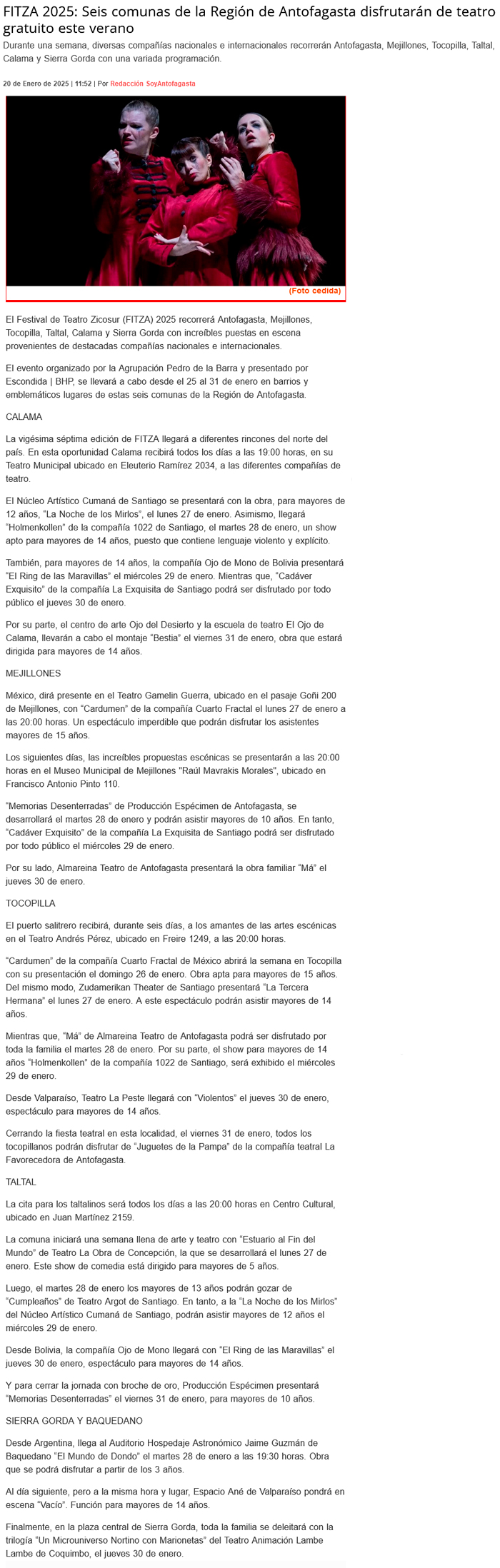 FITZA 2025: Seis comunas de la Región de Antofagasta disfrutarán de teatro gratuito este verano

Durante una semana, diversas compañías nacionales e internacionales recorrerán Antofagasta, Mejillones, Tocopilla, Taltal, Calama y Sierra Gorda con una variada programación.

20 de Enero de 2025 | 11:52 | Por Redacción SoyAntofagasta

(Foto cedida)

El Festival de Teatro Zicosur (FITZA) 2025 recorrerá Antofagasta, Mejillones, Tocopilla, Taltal, Calama y Sierra Gorda con increíbles puestas en escena provenientes de destacadas compañías nacionales e internacionales.

El evento organizado por la Agrupación Pedro de la Barra y presentado por Escondida | BHP, se llevará a cabo desde el 25 al 31 de enero en barrios y emblemáticos lugares de estas seis comunas de la Región de Antofagasta.

CALAMA

La vigésima séptima edición de FITZA llegará a diferentes rincones del norte del país. En esta oportunidad Calama recibirá todos los días a las 19:00 horas, en su Teatro Municipal ubicado en Eleuterio Ramírez 2034, a las diferentes compañías de teatro.

El Núcleo Artístico Cumaná de Santiago se presentará con la obra, para mayores de 12 años, "La Noche de los Mirlos", el lunes 27 de enero. Asimismo, llegará "Holmenkollen" de la compañía 1022 de Santiago, el martes 28 de enero, un show apto para mayores de 14 años, puesto que contiene lenguaje violento y explícito.

También, para mayores de 14 años, la compañía Ojo de Mono de Bolivia presentará "El Ring de las Maravillas" el miércoles 29 de enero. Mientras que, "Cadáver Exquisito" de la compañía La Exquisita de Santiago podrá ser disfrutado por todo público el jueves 30 de enero.

Por su parte, el centro de arte Ojo del Desierto y la escuela de teatro El Ojo de Calama, llevarán a cabo el montaje "Bestia" el viernes 31 de enero, obra que estará dirigida para mayores de 14 años.

MEJILLONES

México, dirá presente en el Teatro Gamelin Guerra, ubicado en el pasaje Goñi 200 de Mejillones, con "Cardumen" de la compañía Cuarto Fractal el lunes 27 de enero a las 20:00 horas. Un espectáculo imperdible que podrán disfrutar los asistentes mayores de 15 años.

Los siguientes días, las increíbles propuestas escénicas se presentarán a las 20:00 horas en el Museo Municipal de Mejillones "Raúl Mavrakis Morales", ubicado en Francisco Antonio Pinto 110.

"Memorias Desenterradas" de Producción Espécimen de Antofagasta, se desarrollará el martes 28 de enero y podrán asistir mayores de 10 años. En tanto, "Cadáver Exquisito" de la compañía La Exquisita de Santiago podrá ser disfrutado por todo público el miércoles 29 de enero.

Por su lado, Almareina Teatro de Antofagasta presentará la obra familiar "Má" el jueves 30 de enero.

TOCOPILLA

El puerto salitrero recibirá, durante seis días, a los amantes de las artes escénicas en el Teatro Andrés Pérez, ubicado en Freire 1249, a las 20:00 horas.

"Cardumen" de la compañía Cuarto Fractal de México abrirá la semana en Tocopilla con su presentación el domingo 26 de enero. Obra apta para mayores de 15 años. Del mismo modo, Zudamerikan Theater de Santiago presentará "La Tercera Hermana" el lunes 27 de enero. A este espectáculo podrán asistir mayores de 14 años.

Mientras que, "Má" de Almareina Teatro de Antofagasta podrá ser disfrutado por toda la familia el martes 28 de enero. Por su parte, el show para mayores de 14 años "Holmenkollen" de la compañía 1022 de Santiago, será exhibido el miércoles 29 de enero.

Desde Valparaíso, Teatro La Peste llegará con "Violentos" el jueves 30 de enero, espectáculo para mayores de 14 años.

Cerrando la fiesta teatral en esta localidad, el viernes 31 de enero, todos los tocopillanos podrán disfrutar de "Juguetes de la Pampa" de la compañía teatral La Favorecedora de Antofagasta.

TALTAL

La cita para los taltalinos será todos los días a las 20:00 horas en Centro Cultural, ubicado en Juan Martínez 2159.

La comuna iniciará una semana llena de arte y teatro con "Estuario al Fin del Mundo" de Teatro La Obra de Concepción, la que se desarrollará el lunes 27 de enero. Este show de comedia está dirigido para mayores de 5 años.

Luego, el martes 28 de enero los mayores de 13 años podrán gozar de "Cumpleaños" de Teatro Argot de Santiago. En tanto, a la "La Noche de los Mirlos" del Núcleo Artístico Cumaná de Santiago, podrán asistir mayores de 12 años el miércoles 29 de enero.

Desde Bolivia, la compañía Ojo de Mono llegará con "El Ring de las Maravillas" el jueves 30 de enero, espectáculo para mayores de 14 años.

Y para cerrar la jornada con broche de oro, Producción Espécimen presentará "Memorias Desenterradas" el viernes 31 de enero, para mayores de 10 años.

SIERRA GORDA Y BAQUEDANO

Desde Argentina, llega al Auditorio Hospedaje Astronómico Jaime Guzmán de Baquedano "El Mundo de Dondo" el martes 28 de enero a las 19:30 horas. Obra que se podrá disfrutar a partir de los 3 años.

Al día siguiente, pero a la misma hora y lugar, Espacio Ané de Valparaíso pondrá en escena "Vacío". Función para mayores de 14 años.

Finalmente, en la plaza central de Sierra Gorda, toda la familia se deleitará con la trilogía "Un Microuniverso Nortino con Marionetas" del Teatro Animación Lambe Lambe de Coquimbo, el jueves 30 de enero.